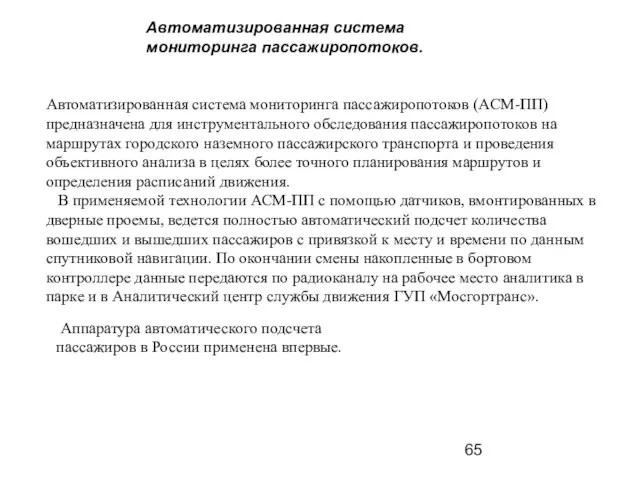 Автоматизированная система мониторинга пассажиропотоков.

Автоматизированная система мониторинга пассажиропотоков (АСМ-ПП) предназначена для инструментального обследования пассажиропотоков на маршрутах городского наземного пассажирского транспорта и проведения объективного анализа в целях более точного планирования маршрутов и определения расписаний движения.

В применяемой технологии АСМ-ПП с помощью датчиков, вмонтированных в дверные проемы, ведется полностью автоматический подсчет количества вошедших и вышедших пассажиров с привязкой к месту и времени по данным спутниковой навигации. По окончании смены накопленные в бортовом контроллере данные передаются по радиоканалу на рабочее место аналитика в парке и в Аналитический центр службы движения ГУП «Мосгортранс».

Аппаратура автоматического подсчета пассажиров в России применена впервые.

65